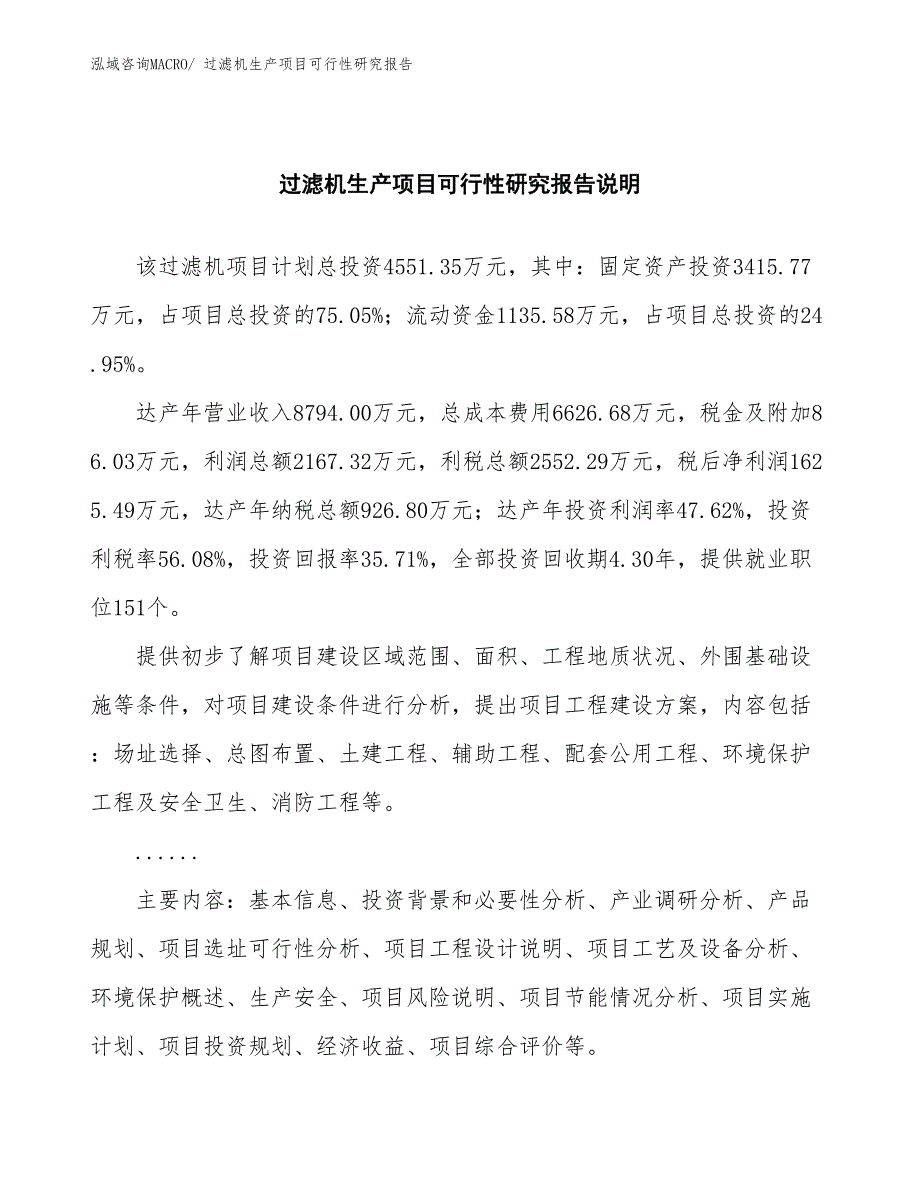 泓域咨询MACRO/ 过滤机生产项目可行性研究报告

过滤机生产项目可行性研究报告说明

该过滤机项目计划总投资4551.35万元，其中：固定资产投资3415.77万元，占项目总投资的75.05%；流动资金1135.58万元，占项目总投资的24.95%。

达产年营业收入8794.00万元，总成本费用6626.68万元，税金及附加86.03万元，利润总额2167.32万元，利税总额2552.29万元，税后净利润1625.49万元，达产年纳税总额926.80万元；达产年投资利润率47.62%，投资利税率56.08%，投资回报率35.71%，全部投资回收期4.30年，提供就业职位151个。

提供初步了解项目建设区域范围、面积、工程地质状况、外围基础设施等条件，对项目建设条件进行分析，提出项目工程建设方案，内容包括：场址选择、总图布置、土建工程、辅助工程、配套公用工程、环境保护工程及安全卫生、消防工程等。

......

主要内容：基本信息、投资背景和必要性分析、产业调研分析、产品规划、项目选址可行性分析、项目工程设计说明、项目工艺及设备分析、环境保护概述、生产安全、项目风险说明、项目节能情况分析、项目实施计划、项目投资规划、经济收益、项目综合评价等。